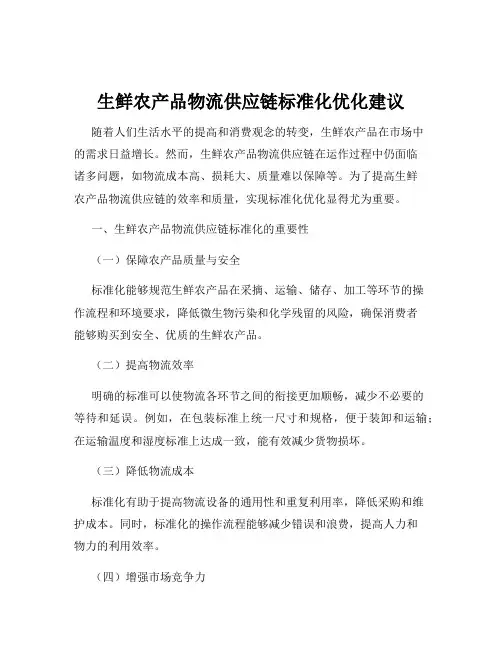 生鲜农产品物流供应链标准化优化建议

随着人们生活水平的提高和消费观念的转变，生鲜农产品在市场中的需求日益增长。然而，生鲜农产品物流供应链在运作过程中仍面临诸多问题，如物流成本高、损耗大、质量难以保障等。为了提高生鲜农产品物流供应链的效率和质量，实现标准化优化显得尤为重要。

一、生鲜农产品物流供应链标准化的重要性

（一）保障农产品质量与安全

标准化能够规范生鲜农产品在采摘、运输、储存、加工等环节的操作流程和环境要求，降低微生物污染和化学残留的风险，确保消费者能够购买到安全、优质的生鲜农产品。

（二）提高物流效率

明确的标准可以使物流各环节之间的衔接更加顺畅，减少不必要的等待和延误。例如，在包装标准上统一尺寸和规格，便于装卸和运输；在运输温度和湿度标准上达成一致，能有效减少货物损坏。

（三）降低物流成本

标准化有助于提高物流设备的通用性和重复利用率，降低采购和维护成本。同时，标准化的操作流程能够减少错误和浪费，提高人力和物力的利用效率。

（四）增强市场竞争力